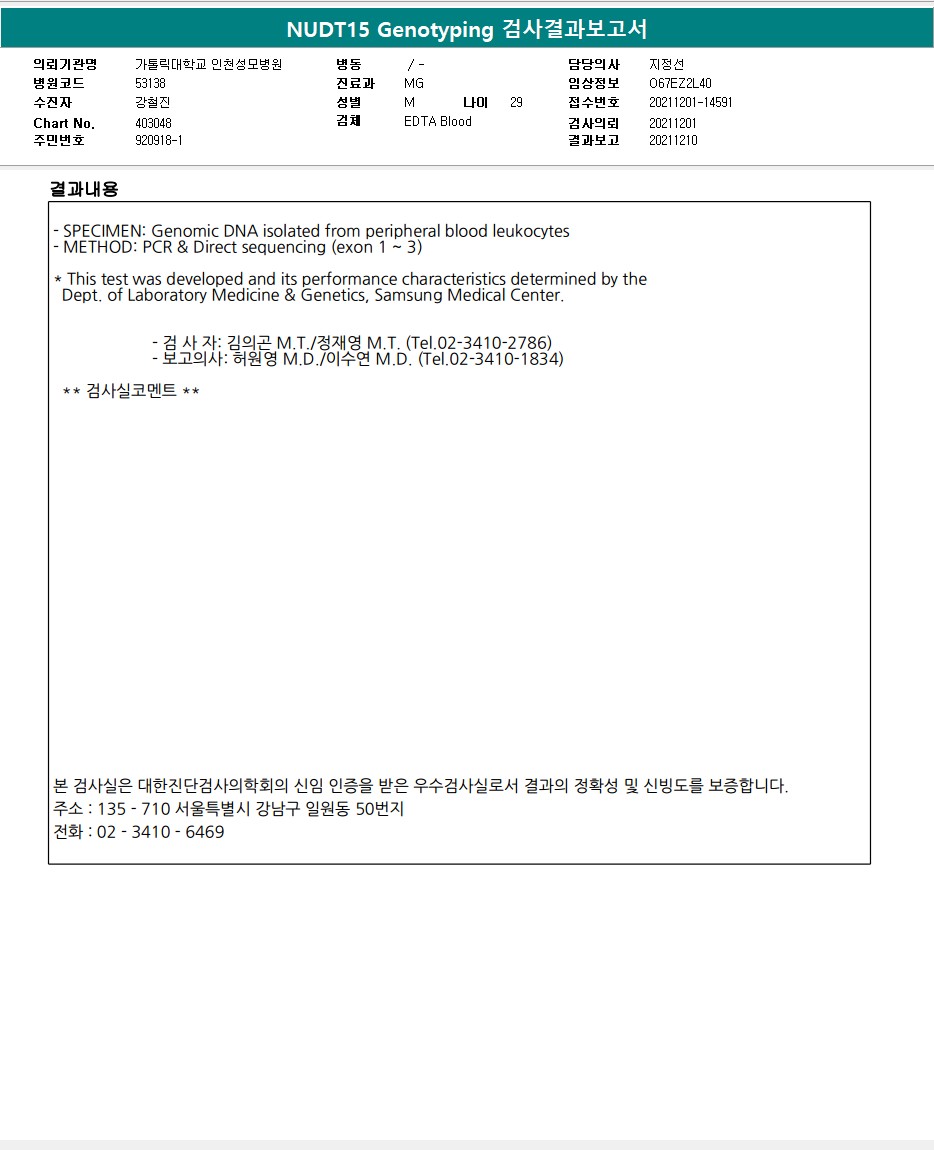 NUDT15 Genotyping 검사결과보고서

의뢰기관명 가톨릭대학교 인천성모병원
병원코드 53138
수진자 강철진
Chart No. 403048
주민번호 920918-1

병동 / -
진료과 MG
성별 M 나이 29
검체 EDTA Blood

담당의사 지정선
임상정보 O67EZ2L40
접수번호 20211201-14591
검사의뢰 20211201
결과보고 20211210

결과내용

- SPECIMEN: Genomic DNA isolated from peripheral blood leukocytes
- METHOD: PCR & Direct sequencing (exon 1 ~ 3)

* This test was developed and its performance characteristics determined by the Dept. of Laboratory Medicine & Genetics, Samsung Medical Center.

- 검 사 자: 김의곤 M.T./정재영 M.T. (Tel.02-3410-2786)
- 보고의사: 허원영 M.D./이수연 M.D. (Tel.02-3410-1834)

** 검사실코멘트 **

본 검사실은 대한진단검사의학회의 신임 인증을 받은 우수검사실로서 결과의 정확성 및 신빙도를 보증합니다.
주소 : 135 - 710 서울특별시 강남구 일원동 50번지
전화 : 02 - 3410 - 6469